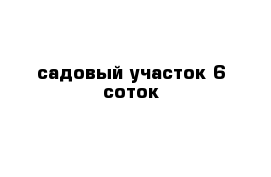 садовый участок 6 соток